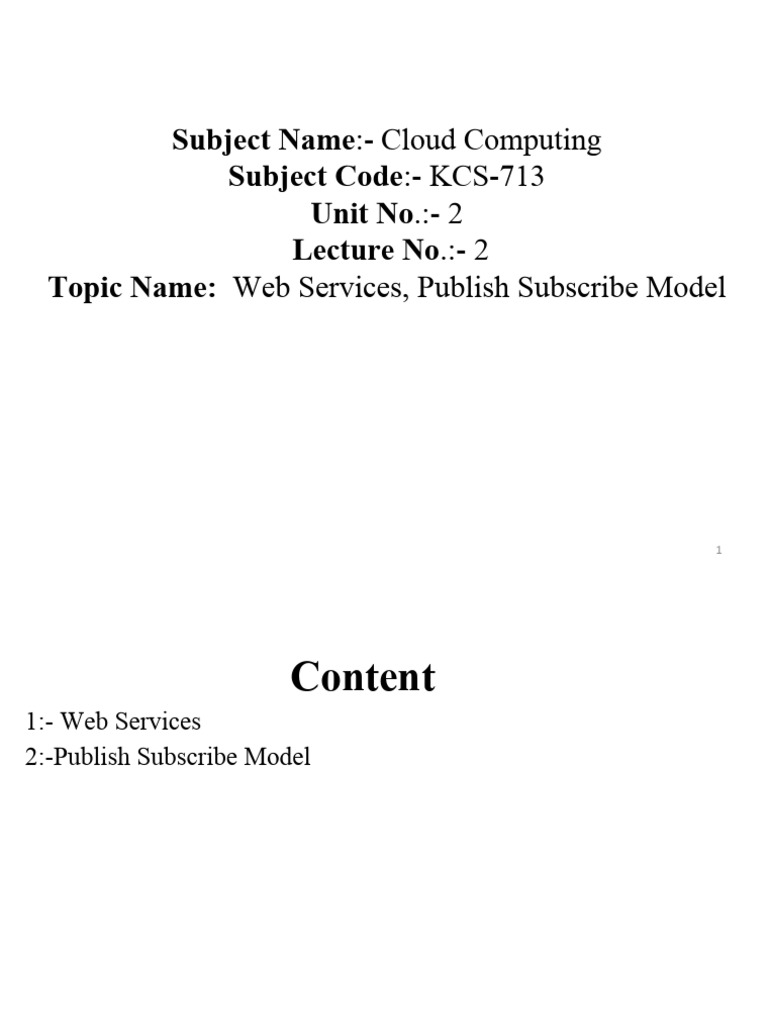 Subject Name:- Cloud Computing
Subject Code:- KCS-713
Unit No.:- 2
Lecture No.:- 2
Topic Name: Web Services, Publish Subscribe Model

1

Content

1:- Web Services
2:-Publish Subscribe Model